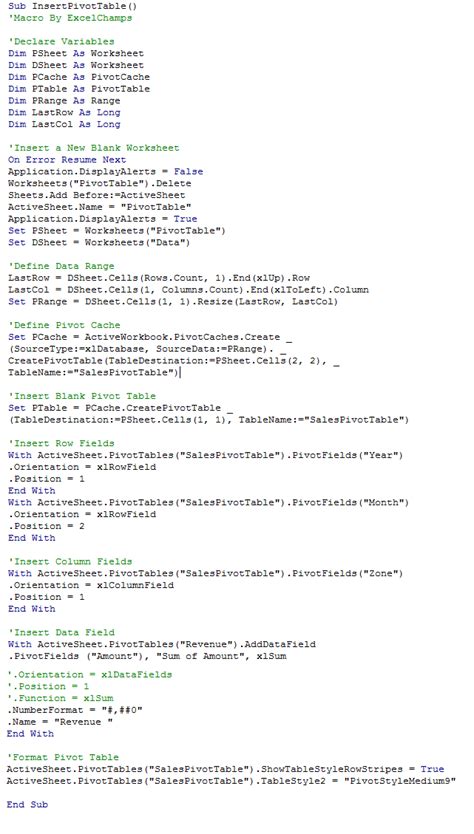 Sub InsertPivotTable()
'Macro By ExcelChamps

'Declare Variables
Dim PSheet As Worksheet
Dim DSheet As Worksheet
Dim PCache As PivotCache
Dim PTable As PivotTable
Dim PRange As Range
Dim LastRow As Long
Dim LastCol As Long

'Insert a New Blank Worksheet
On Error Resume Next
Application.DisplayAlerts = False
Worksheets("PivotTable").Delete
Sheets.Add Before:=ActiveSheet
ActiveSheet.Name = "PivotTable"
Application.DisplayAlerts = True
Set PSheet = Worksheets("PivotTable")
Set DSheet = Worksheets("Data")

'Define Data Range
LastRow = DSheet.Cells(Rows.Count, 1).End(xlUp).Row
LastCol = DSheet.Cells(1, Columns.Count).End(xlToLeft).Column
Set PRange = DSheet.Cells(1, 1).Resize(LastRow, LastCol)

'Define Pivot Cache
Set PCache = ActiveWorkbook.PivotCaches.Create _
(SourceType:=xlDatabase, SourceData:=PRange). _
CreatePivotTable(TableDestination:=PSheet.Cells(2, 2), _
TableName:="SalesPivotTable")

'Insert Blank Pivot Table
Set PTable = PCache.CreatePivotTable _
(TableDestination:=PSheet.Cells(1, 1), TableName:="SalesPivotTable")

'Insert Row Fields
With ActiveSheet.PivotTables("SalesPivotTable").PivotFields("Year")
.Orientation = xlRowField
.Position = 1
End With
With ActiveSheet.PivotTables("SalesPivotTable").PivotFields("Month")
.Orientation = xlRowField
.Position = 2
End With

'Insert Column Fields
With ActiveSheet.PivotTables("SalesPivotTable").PivotFields("Zone")
.Orientation = xlColumnField
.Position = 1
End With

'Insert Data Field
With ActiveSheet.PivotTables("Revenue").AddDataField
.PivotFields ("Amount"), "Sum of Amount", xlSum

'.Orientation = xlDataFields
'.Position = 1
'.Function = xlSum
.NumberFormat = "#,##0"
.Name = "Revenue "
End With

'Format Pivot Table
ActiveSheet.PivotTables("SalesPivotTable").ShowTableStyleRowStripes = True
ActiveSheet.PivotTables("SalesPivotTable").TableStyle2 = "PivotStyleMedium9"

End Sub